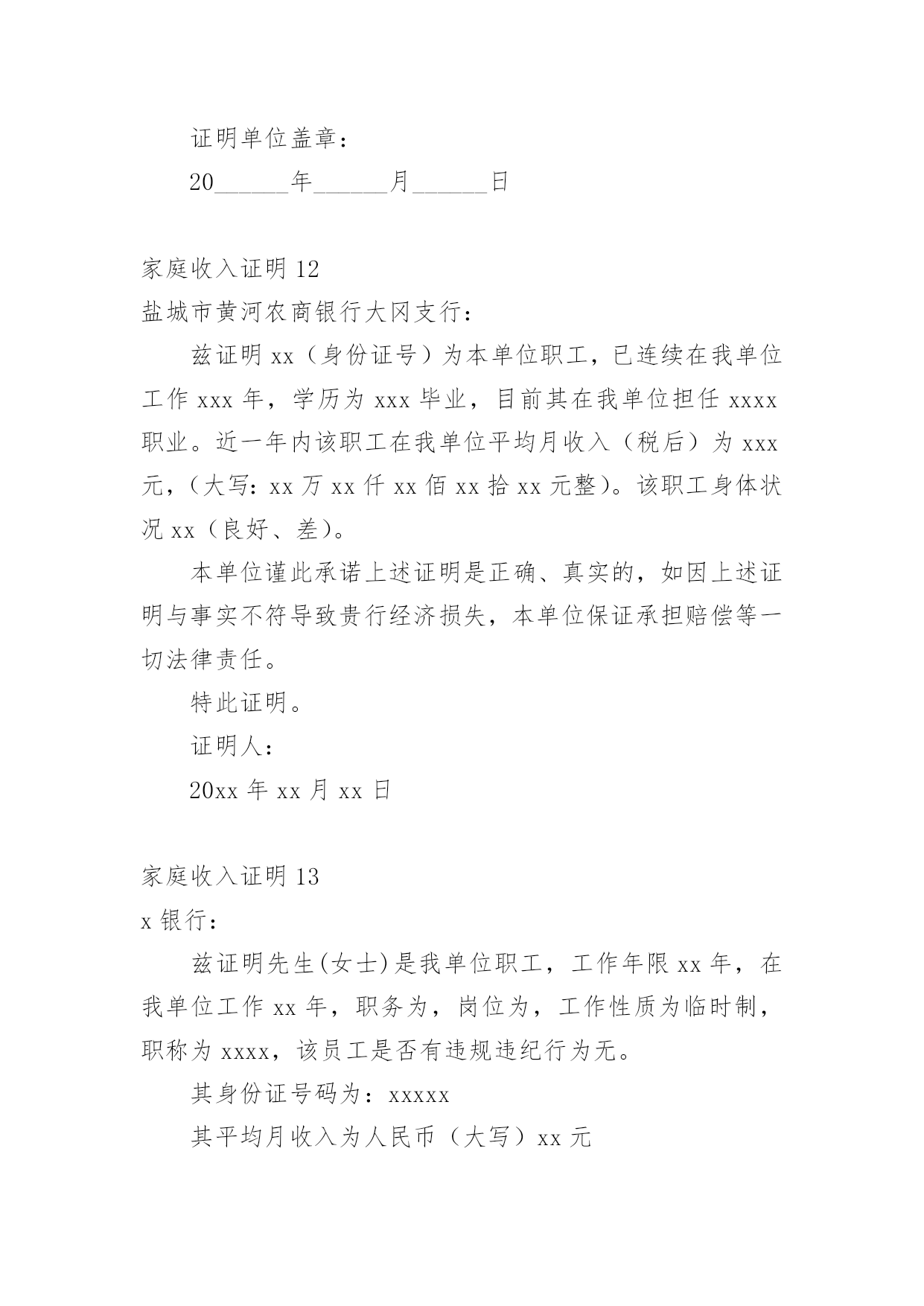 证明单位盖章：

20______年______月______日

家庭收入证明 12

盐城市黄河农商银行大冈支行：

兹证明 xx（身份证号）为本单位职工，已连续在我单位工作 xxx 年，学历为 xxx 毕业，目前其在我单位担任 xxxx 职业。近一年内该职工在我单位平均月收入（税后）为 xxx 元，（大写：xx 万 xx 仟 xx 佰 xx 拾 xx 元整）。该职工身体状况 xx（良好、差）。

本单位谨此承诺上述证明是正确、真实的，如因上述证明与事实不符导致贵行经济损失，本单位保证承担赔偿等一切法律责任。

特此证明。

证明人：

20xx 年 xx 月 xx 日

家庭收入证明 13

x 银行：

兹证明先生(女士)是我单位职工，工作年限 xx 年，在我单位工作 xx 年，职务为，岗位为，工作性质为临时制，职称为 xxxx，该员工是否有违规违纪行为无。

其身份证号码为：xxxxx

其平均月收入为人民币（大写）xx 元